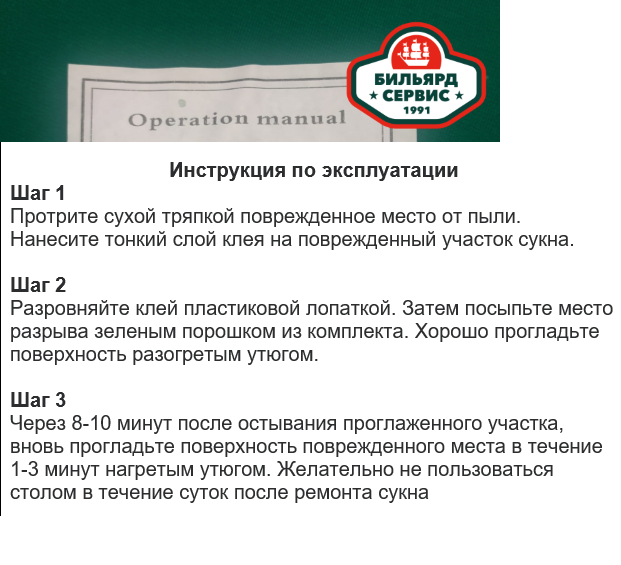 Operation manual

БИЛЬЯРД
СЕРВИС
1991

Инструкция по эксплуатации

Шаг 1
Протрите сухой тряпкой поврежденное место от пыли. Нанесите тонкий слой клея на поврежденный участок сукна.

Шаг 2
Разровняйте клей пластиковой лопаткой. Затем посыпьте место разрыва зеленым порошком из комплекта. Хорошо прогладьте поверхность разогретым утюгом.

Шаг 3
Через 8-10 минут после остывания проглаженного участка, вновь прогладьте поверхность поврежденного места в течение 1-3 минут нагретым утюгом. Желательно не пользоваться столом в течение суток после ремонта сукна